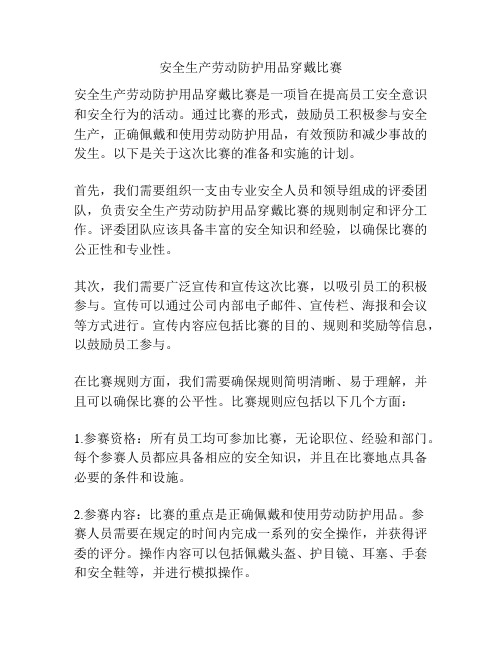 安全生产劳动防护用品穿戴比赛

安全生产劳动防护用品穿戴比赛是一项旨在提高员工安全意识和安全行为的活动。通过比赛的形式，鼓励员工积极参与安全生产，正确佩戴和使用劳动防护用品，有效预防和减少事故的发生。以下是关于这次比赛的准备和实施的计划。

首先，我们需要组织一支由专业安全人员和领导组成的评委团队，负责安全生产劳动防护用品穿戴比赛的规则制定和评分工作。评委团队应该具备丰富的安全知识和经验，以确保比赛的公正性和专业性。

其次，我们需要广泛宣传和宣传这次比赛，以吸引员工的积极参与。宣传可以通过公司内部电子邮件、宣传栏、海报和会议等方式进行。宣传内容应包括比赛的目的、规则和奖励等信息，以鼓励员工参与。

在比赛规则方面，我们需要确保规则简明清晰、易于理解，并且可以确保比赛的公平性。比赛规则应包括以下几个方面：

1.参赛资格：所有员工均可参加比赛，无论职位、经验和部门。每个参赛人员都应具备相应的安全知识，并且在比赛地点具备必要的条件和设施。

2.参赛内容：比赛的重点是正确佩戴和使用劳动防护用品。参赛人员需要在规定的时间内完成一系列的安全操作，并获得评委的评分。操作内容可以包括佩戴头盔、护目镜、耳塞、手套和安全鞋等，并进行模拟操作。